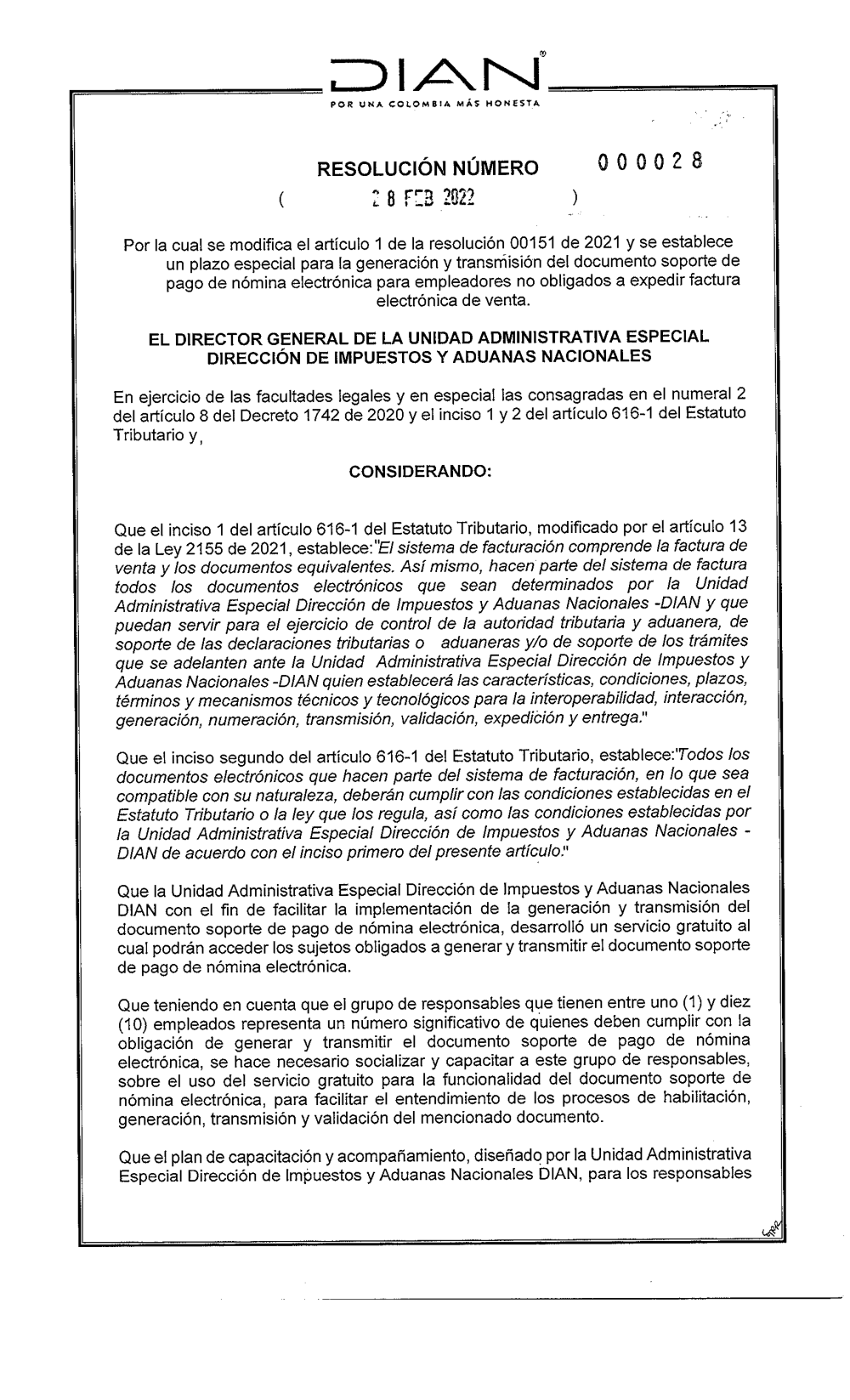 DIAN

POR UNA COLOMBIA MÁS HONESTA

RESOLUCIÓN NÚMERO 000028

( 28 FEB 2022 )

Por la cual se modifica el artículo 1 de la resolución 00151 de 2021 y se establece un plazo especial para la generación y transmisión del documento soporte de pago de nómina electrónica para empleadores no obligados a expedir factura electrónica de venta.

EL DIRECTOR GENERAL DE LA UNIDAD ADMINISTRATIVA ESPECIAL DIRECCIÓN DE IMPUESTOS Y ADUANAS NACIONALES

En ejercicio de las facultades legales y en especial las consagradas en el numeral 2 del artículo 8 del Decreto 1742 de 2020 y el inciso 1 y 2 del artículo 616-1 del Estatuto Tributario y,

CONSIDERANDO:

Que el inciso 1 del artículo 616-1 del Estatuto Tributario, modificado por el artículo 13 de la Ley 2155 de 2021, establece:"El sistema de facturación comprende la factura de venta y los documentos equivalentes. Así mismo, hacen parte del sistema de factura todos los documentos electrónicos que sean determinados por la Unidad Administrativa Especial Dirección de Impuestos y Aduanas Nacionales -DIAN y que puedan servir para el ejercicio de control de la autoridad tributaria y aduanera, de soporte de las declaraciones tributarias o aduaneras y/o de soporte de los trámites que se adelanten ante la Unidad Administrativa Especial Dirección de Impuestos y Aduanas Nacionales -DIAN quien establecerá las características, condiciones, plazos, términos y mecanismos técnicos y tecnológicos para la interoperabilidad, interacción, generación, numeración, transmisión, validación, expedición y entrega."

Que el inciso segundo del artículo 616-1 del Estatuto Tributario, establece:"Todos los documentos electrónicos que hacen parte del sistema de facturación, en lo que sea compatible con su naturaleza, deberán cumplir con las condiciones establecidas en el Estatuto Tributario o la ley que los regula, así como las condiciones establecidas por la Unidad Administrativa Especial Dirección de Impuestos y Aduanas Nacionales - DIAN de acuerdo con el inciso primero del presente artículo."

Que la Unidad Administrativa Especial Dirección de Impuestos y Aduanas Nacionales DIAN con el fin de facilitar la implementación de la generación y transmisión del documento soporte de pago de nómina electrónica, desarrolló un servicio gratuito al cual podrán acceder los sujetos obligados a generar y transmitir el documento soporte de pago de nómina electrónica.

Que teniendo en cuenta que el grupo de responsables que tienen entre uno (1) y diez (10) empleados representa un número significativo de quienes deben cumplir con la obligación de generar y transmitir el documento soporte de pago de nómina electrónica, se hace necesario socializar y capacitar a este grupo de responsables, sobre el uso del servicio gratuito para la funcionalidad del documento soporte de nómina electrónica, para facilitar el entendimiento de los procesos de habilitación, generación, transmisión y validación del mencionado documento.

Que el plan de capacitación y acompañamiento, diseñado por la Unidad Administrativa Especial Dirección de Impuestos y Aduanas Nacionales DIAN, para los responsables